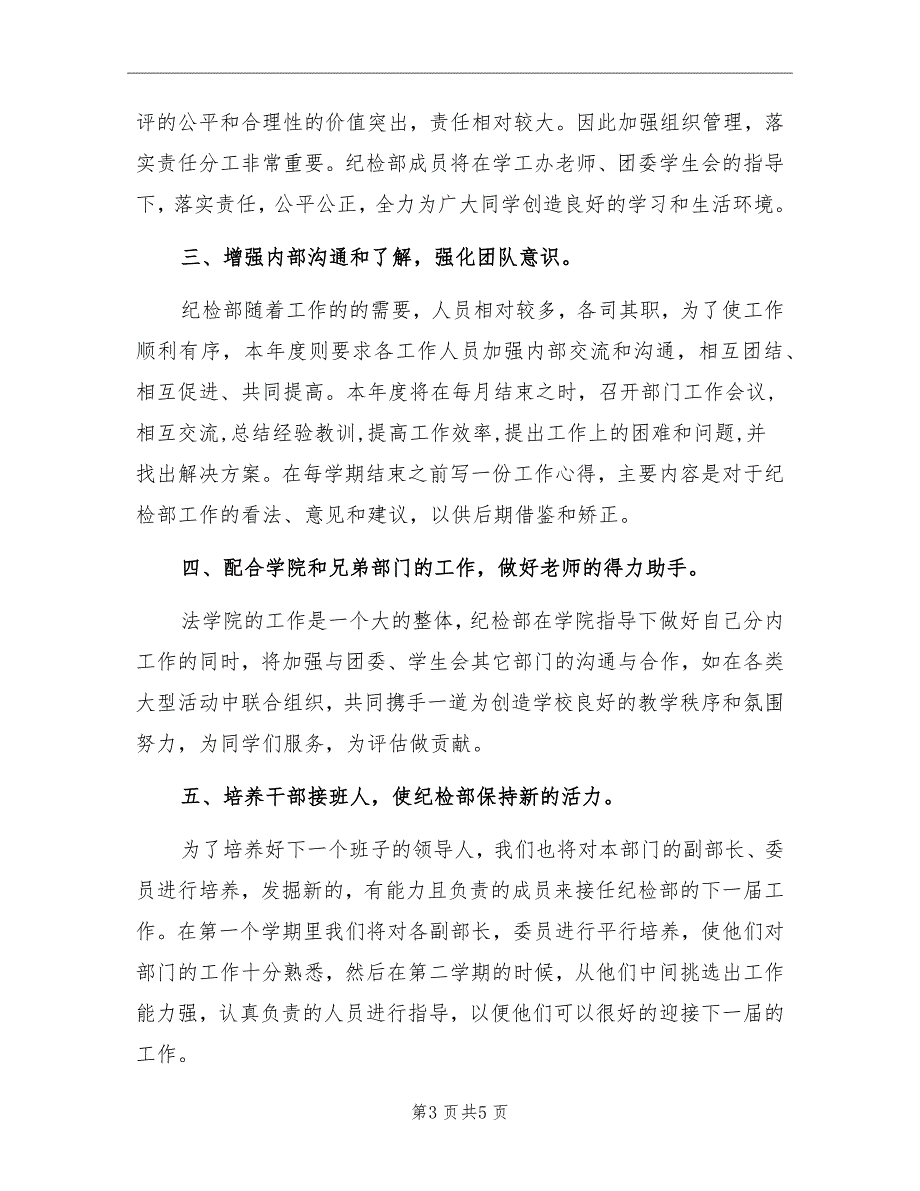 评的公平和合理性的价值突出，责任相对较大。因此加强组织管理，落实责任分工非常重要。纪检部成员将在学工办老师、团委学生会的指导下，落实责任，公平公正，全力为广大同学创造良好的学习和生活环境。

三、增强内部沟通和了解，强化团队意识。

纪检部随着工作的的需要，人员相对较多，各司其职，为了使工作顺利有序，本年度则要求各工作人员加强内部交流和沟通，相互团结、相互促进、共同提高。本年度将在每月结束之时，召开部门工作会议，相互交流,总结经验教训,提高工作效率,提出工作上的困难和问题,并找出解决方案。在每学期结束之前写一份工作心得，主要内容是对于纪检部工作的看法、意见和建议，以供后期借鉴和矫正。

四、配合学院和兄弟部门的工作，做好老师的得力助手。

法学院的工作是一个大的整体，纪检部在学院指导下做好自己分内工作的同时，将加强与团委、学生会其它部门的沟通与合作，如在各类大型活动中联合组织，共同携手一道为创造学校良好的教学秩序和氛围努力，为同学们服务，为评估做贡献。

五、培养干部接班人，使纪检部保持新的活力。

为了培养好下一个班子的领导人，我们也将对本部门的副部长、委员进行培养，发掘新的，有能力且负责的成员来接任纪检部的下一届工作。在第一个学期里我们将对各副部长，委员进行平行培养，使他们对部门的工作十分熟悉，然后在第二学期的时候，从他们中间挑选出工作能力强，认真负责的人员进行指导，以便他们可以很好的迎接下一届的工作。

第3页共5页